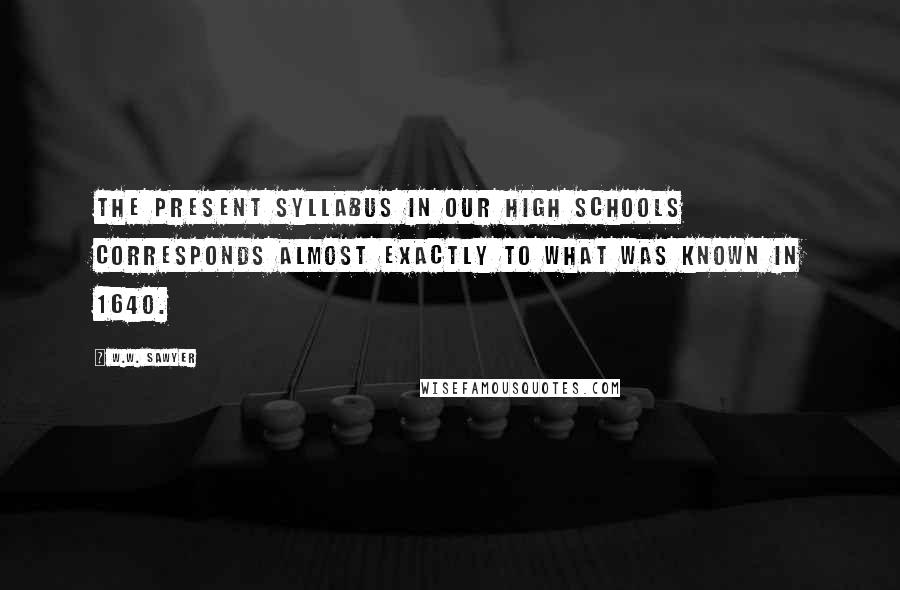 THE PRESENT SYLLABUS IN OUR HIGH SCHOOLS CORRESPONDS ALMOST EXACTLY TO WHAT WAS KNOWN IN 1640.

? W.W. SAWYER

WISEFAMOUSQUOTES.COM